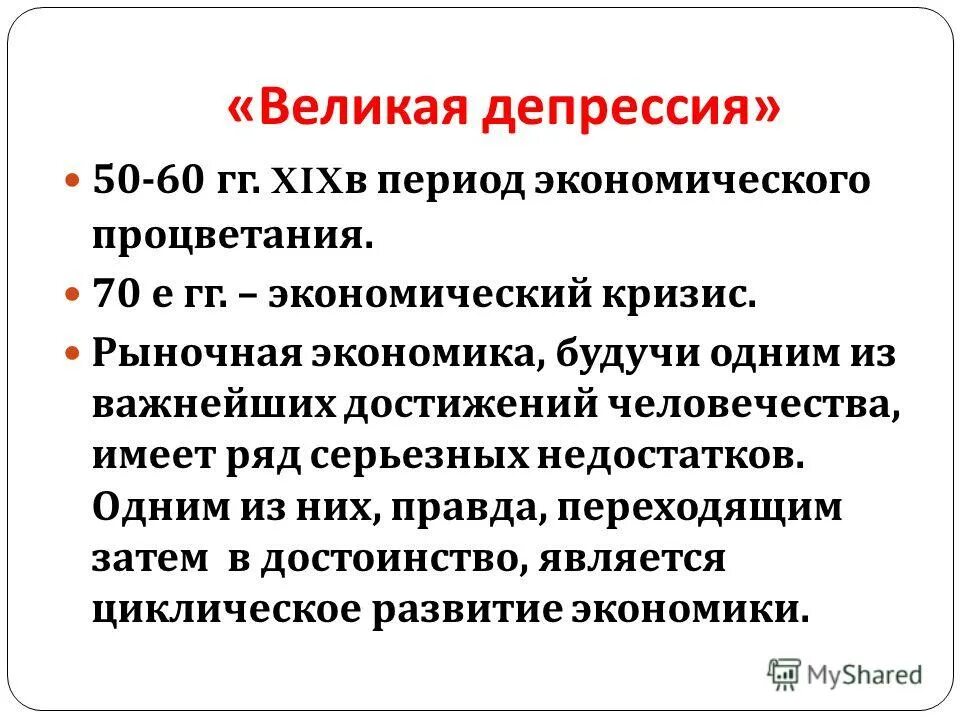 «Великая депрессия»

50-60 гг. XIXв период экономического процветания.

70 е гг. – экономический кризис.

Рыночная экономика, будучи одним из важнейших достижений человечества, имеет ряд серьезных недостатков. Одним из них, правда, переходящим затем в достоинство, является циклическое развитие экономики.

MyShared